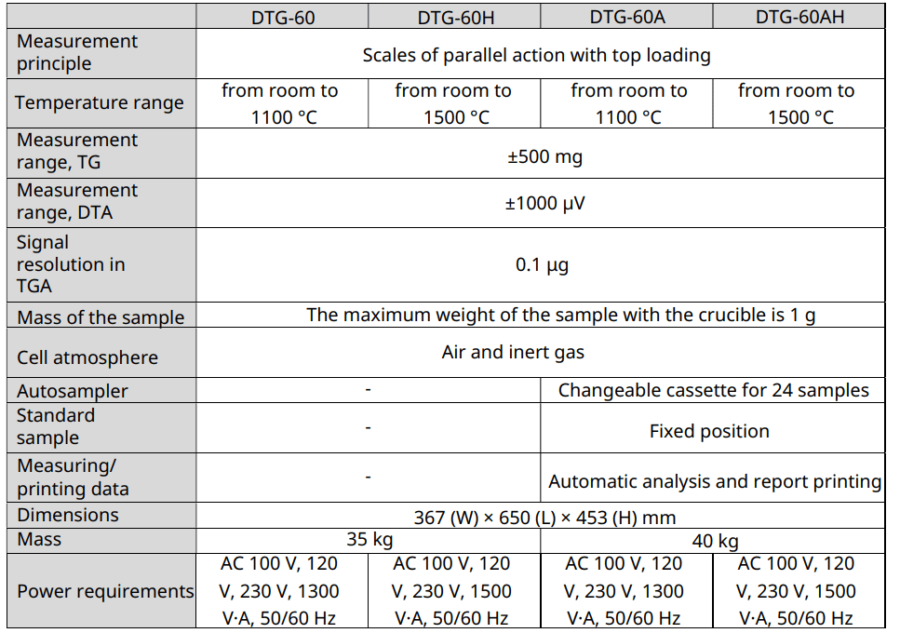 | | DTG-60 | DTG-60H | DTG-60A | DTG-60AH |
|---|---|---|---|---|
| Measurement principle | Scales of parallel action with top loading | | | |
| Temperature range | from room to 1100 °C | from room to 1500 °C | from room to 1100 °C | from room to 1500 °C |
| Measurement range, TG | ±500 mg | | | |
| Measurement range, DTA | ±1000 μV | | | |
| Signal resolution in TGA | 0.1 μg | | | |
| Mass of the sample | The maximum weight of the sample with the crucible is 1 g | | | |
| Cell atmosphere | Air and inert gas | | | |
| Autosampler | - | | Changeable cassette for 24 samples | |
| Standard sample | - | | Fixed position | |
| Measuring/ printing data | - | | Automatic analysis and report printing | |
| Dimensions | 367 (W) × 650 (L) × 453 (H) mm | | | |
| Mass | 35 kg | | 40 kg | |
| Power requirements | AC 100 V, 120 V, 230 V, 1300 V·A, 50/60 Hz | AC 100 V, 120 V, 230 V, 1500 V·A, 50/60 Hz | AC 100 V, 120 V, 230 V, 1300 V·A, 50/60 Hz | AC 100 V, 120 V, 230 V, 1500 V·A, 50/60 Hz |